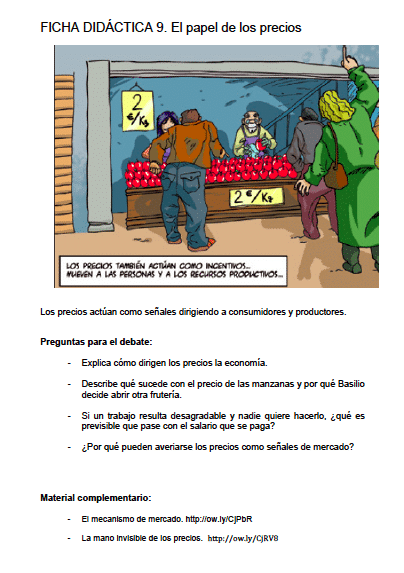 FICHA DIDÁCTICA 9. El papel de los precios

2 €/Kg

2 €/Kg

LOS PRECIOS TAMBIÉN ACTÚAN COMO INCENTIVOS... MUEVEN A LAS PERSONAS Y A LOS RECURSOS PRODUCTIVOS...

Los precios actúan como señales dirigiendo a consumidores y productores.

Preguntas para el debate:

- Explica cómo dirigen los precios la economía.

- Describe qué sucede con el precio de las manzanas y por qué Basilio decide abrir otra frutería.

- Si un trabajo resulta desagradable y nadie quiere hacerlo, ¿qué es previsible que pase con el salario que se paga?

- ¿Por qué pueden averiarse los precios como señales de mercado?

Material complementario:

- El mecanismo de mercado. http://ow.ly/CjPbR

- La mano invisible de los precios. http://ow.ly/CjRV8